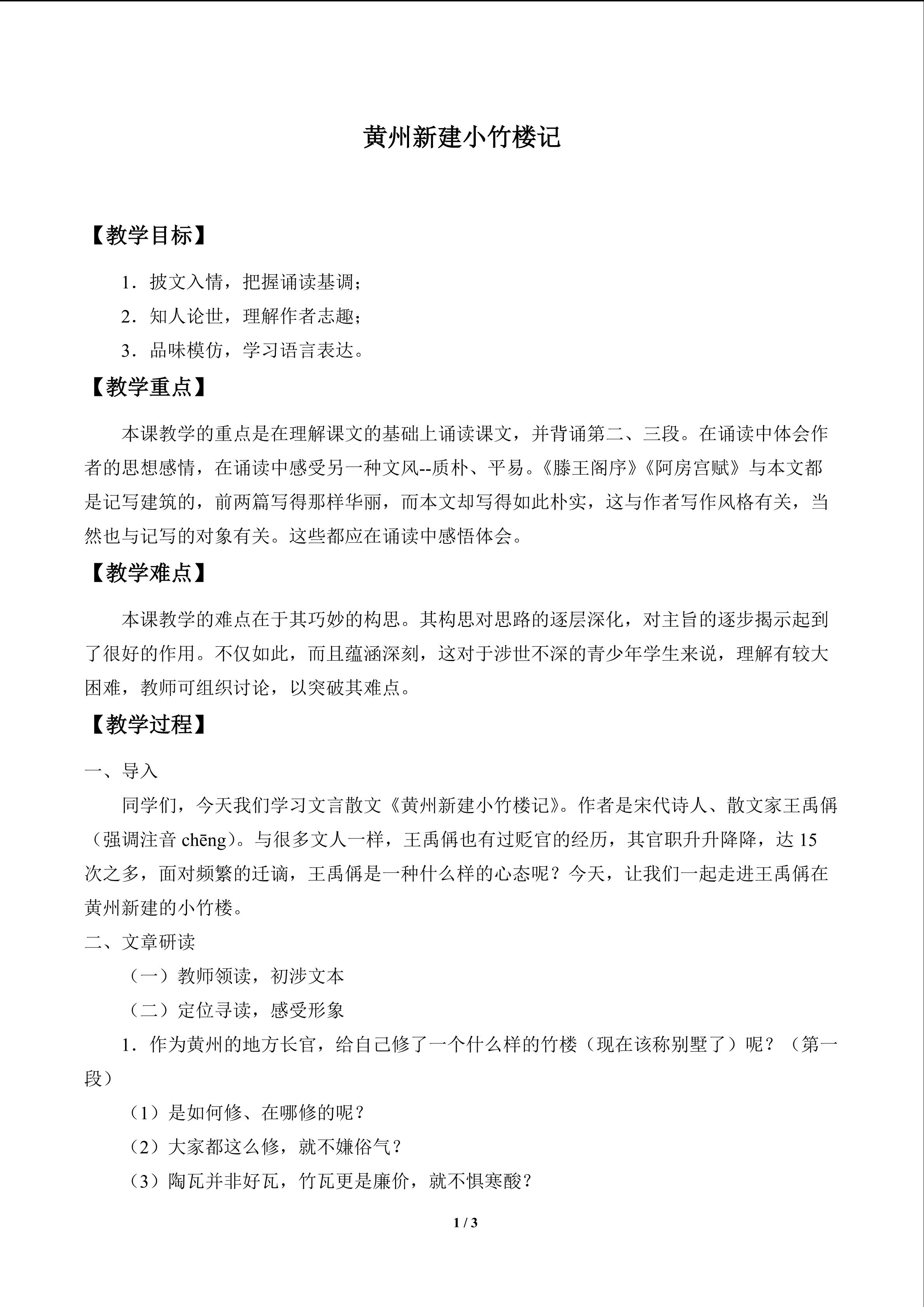 黄州新建小竹楼记

【教学目标】

1.披文入情，把握诵读基调；

2.知人论世，理解作者志趣；

3.品味模仿，学习语言表达。

【教学重点】

本课教学的重点是在理解课文的基础上诵读课文，并背诵第二、三段。在诵读中体会作者的思想感情，在诵读中感受另一种文风--质朴、平易。《滕王阁序》《阿房宫赋》与本文都是记写建筑的，前两篇写得那样华丽，而本文却写得如此朴实，这与作者写作风格有关，当然也与记写的对象有关。这些都应在诵读中感悟体会。

【教学难点】

本课教学的难点在于其巧妙的构思。其构思对思路的逐层深化，对主旨的逐步揭示起到了很好的作用。不仅如此，而且蕴涵深刻，这对于涉世不深的青少年学生来说，理解有较大困难，教师可组织讨论，以突破其难点。

【教学过程】

一、导入

同学们，今天我们学习文言散文《黄州新建小竹楼记》。作者是宋代诗人、散文家王禹偁（强调注音chēng）。与很多文人一样，王禹偁也有过贬官的经历，其官职升升降降，达15次之多，面对频繁的迁谪，王禹偁是一种什么样的心态呢？今天，让我们一起走进王禹偁在黄州新建的小竹楼。

二、文章研读

（一）教师领读，初涉文本

（二）定位寻读，感受形象

1.作为黄州的地方长官，给自己修了一个什么样的竹楼（现在该称别墅了）呢？（第一段）

（1）是如何修、在哪修的呢？

（2）大家都这么修，就不嫌俗气？

（3）陶瓦并非好瓦，竹瓦更是廉价，就不惧寒酸？

1 / 3